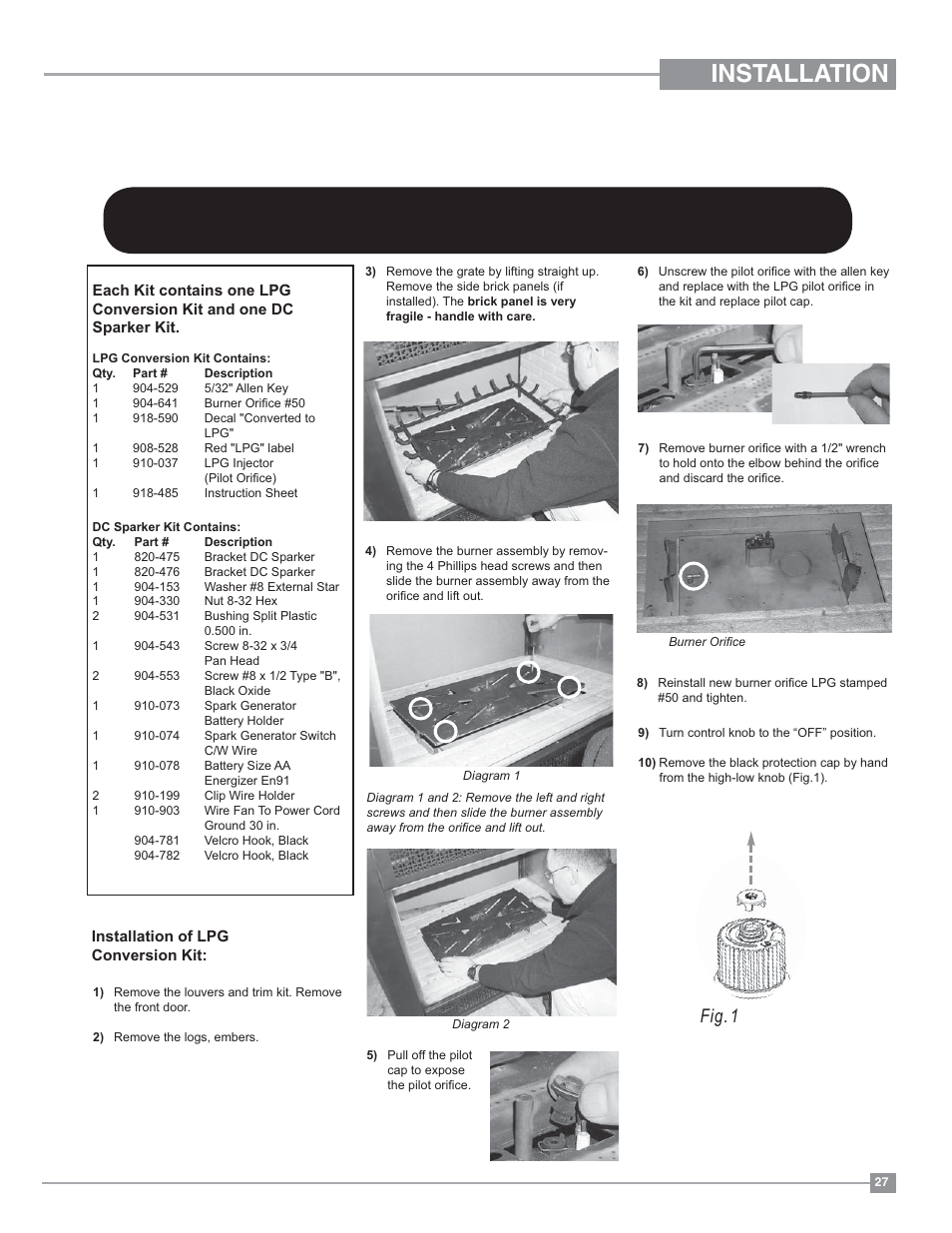 INSTALLATION

Each Kit contains one LPG Conversion Kit and one DC Sparker Kit.

LPG Conversion Kit Contains:

| Qty. | Part # | Description |
|---|---|---|
| 1 | 904-529 | 5/32" Allen Key |
| 1 | 904-641 | Burner Orifice #50 |
| 1 | 918-590 | Decal "Converted to LPG" |
| 1 | 908-528 | Red "LPG" label |
| 1 | 910-037 | LPG Injector (Pilot Orifice) |
| 1 | 918-485 | Instruction Sheet |

DC Sparker Kit Contains:

| Qty. | Part # | Description |
|---|---|---|
| 1 | 820-475 | Bracket DC Sparker |
| 1 | 820-476 | Bracket DC Sparker |
| 1 | 904-153 | Washer #8 External Star |
| 1 | 904-330 | Nut 8-32 Hex |
| 2 | 904-531 | Bushing Split Plastic 0.500 in. |
| 1 | 904-543 | Screw 8-32 x 3/4 Pan Head |
| 2 | 904-553 | Screw #8 x 1/2 Type "B", Black Oxide |
| 1 | 910-073 | Spark Generator Battery Holder |
| 1 | 910-074 | Spark Generator Switch C/W Wire |
| 1 | 910-078 | Battery Size AA Energizer En91 |
| 2 | 910-199 | Clip Wire Holder |
| 1 | 910-903 | Wire Fan To Power Cord Ground 30 in. |
| | 904-781 | Velcro Hook, Black |
| | 904-782 | Velcro Hook, Black |

Installation of LPG Conversion Kit:

1) Remove the louvers and trim kit. Remove the front door.

2) Remove the logs, embers.

3) Remove the grate by lifting straight up. Remove the side brick panels (if installed). The brick panel is very fragile - handle with care.

4) Remove the burner assembly by removing the 4 Phillips head screws and then slide the burner assembly away from the orifice and lift out.

Diagram 1

Diagram 1 and 2: Remove the left and right screws and then slide the burner assembly away from the orifice and lift out.

Diagram 2

5) Pull off the pilot cap to expose the pilot orifice.

6) Unscrew the pilot orifice with the allen key and replace with the LPG pilot orifice in the kit and replace pilot cap.

7) Remove burner orifice with a 1/2" wrench to hold onto the elbow behind the orifice and discard the orifice.

Burner Orifice

8) Reinstall new burner orifice LPG stamped #50 and tighten.

9) Turn control knob to the “OFF” position.

10) Remove the black protection cap by hand from the high-low knob (Fig.1).

Fig.1

27